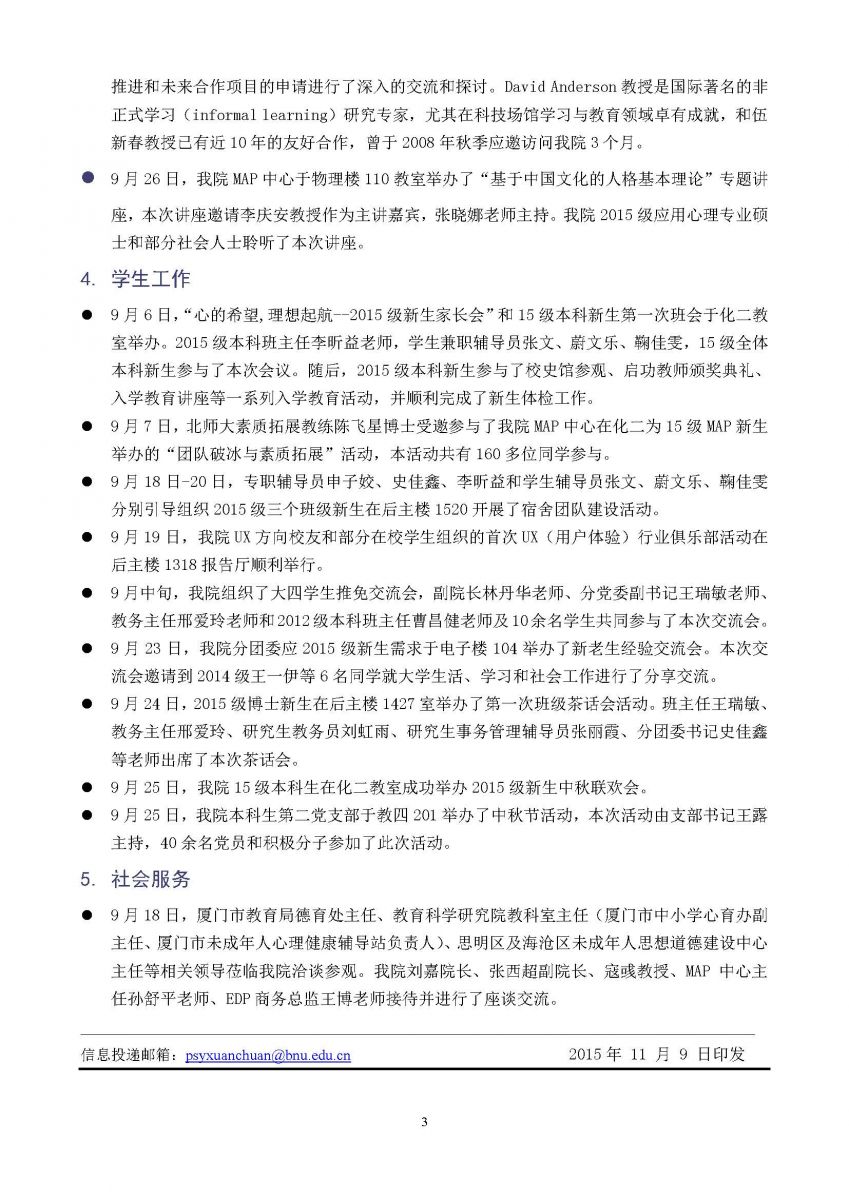 推进和未来合作项目的申请进行了深入的交流和探讨。David Anderson 教授是国际著名的非正式学习（informal learning）研究专家，尤其在科技场馆学习与教育领域卓有成就，和伍新春教授已有近 10 年的友好合作，曾于 2008 年秋季应邀访问我院 3 个月。

● 9 月 26 日，我院 MAP 中心于物理楼 110 教室举办了“基于中国文化的人格基本理论”专题讲座，本次讲座邀请李庆安教授作为主讲嘉宾，张晓娜老师主持。我院 2015 级应用心理专业硕士和部分社会人士聆听了本次讲座。

4. 学生工作

● 9 月 6 日，“心的希望，理想起航--2015 级新生家长会”和 15 级本科新生第一次班会于化二教室举办。2015 级本科班主任李昕益老师，学生兼职辅导员张文、蔚文乐、鞠佳雯，15 级全体本科新生参与了本次会议。随后，2015 级本科新生参与了校史馆参观、启功教师颁奖典礼、入学教育讲座等一系列入学教育活动，并顺利完成了新生体检工作。

● 9 月 7 日，北师大素质拓展教练陈飞星博士受邀参与了我院 MAP 中心在化二为 15 级 MAP 新生举办的“团队破冰与素质拓展”活动，本活动共有 160 多位同学参与。

● 9 月 18 日-20 日，专职辅导员申子姣、史佳鑫、李昕益和学生辅导员张文、蔚文乐、鞠佳雯分别引导组织 2015 级三个班级新生在后主楼 1520 开展了宿舍团队建设活动。

● 9 月 19 日，我院 UX 方向校友和部分在校学生组织的首次 UX（用户体验）行业俱乐部活动在后主楼 1318 报告厅顺利举行。

● 9 月中旬，我院组织了大四学生推免交流会，副院长林丹华老师、分党委副书记王瑞敏老师、教务主任邢爱玲老师和 2012 级本科班主任曹昌健老师及 10 余名学生共同参与了本次交流会。

● 9 月 23 日，我院分团委应 2015 级新生需求于电子楼 104 举办了新老生经验交流会。本次交流会邀请到 2014 级王一伊等 6 名同学就大学生活、学习和社会工作进行了分享交流。

● 9 月 24 日，2015 级博士新生在后主楼 1427 室举办了第一次班级茶话会活动。班主任王瑞敏、教务主任邢爱玲、研究生教务员刘虹雨、研究生事务管理辅导员张丽霞、分团委书记史佳鑫等老师出席了本次茶话会。

● 9 月 25 日，我院 15 级本科生在化二教室成功举办 2015 级新生中秋联欢会。

● 9 月 25 日，我院本科生第二党支部于教四 201 举办了中秋节活动，本次活动由支部书记王露主持，40 余名党员和积极分子参加了此次活动。

5. 社会服务

● 9 月 18 日，厦门市教育局德育处主任、教育科学研究院教科室主任（厦门市中小学心育办副主任、厦门市未成年人心理健康辅导站负责人）、思明区及海沧区未成年人思想道德建设中心主任等相关领导莅临我院洽谈参观。我院刘嘉院长、张西超副院长、寇彧教授、MAP 中心主任孙舒平老师、EDP 商务总监王博老师接待并进行了座谈交流。

信息投递邮箱：psyxuanchuan@bnu.edu.cn 2015 年 11 月 9 日印发

3